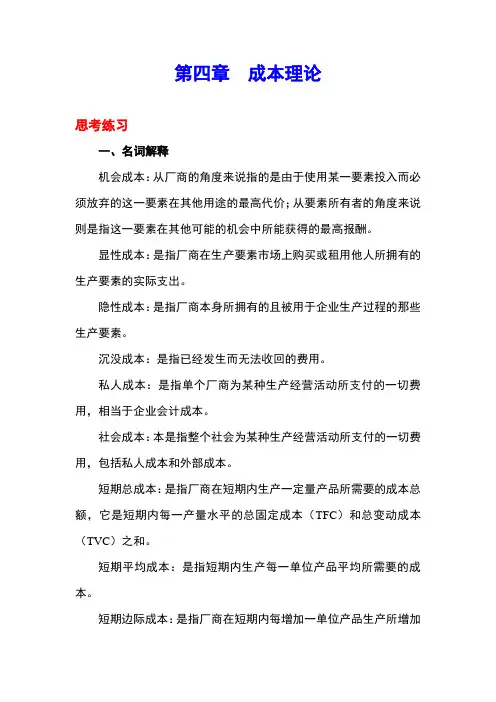 第四章　成本理论

思考练习

一、名词解释

机会成本：从厂商的角度来说指的是由于使用某一要素投入而必须放弃的这一要素在其他用途的最高代价；从要素所有者的角度来说则是指这一要素在其他可能的机会中所能获得的最高报酬。

显性成本：是指厂商在生产要素市场上购买或租用他人所拥有的生产要素的实际支出。

隐性成本：是指厂商本身所拥有的且被用于企业生产过程的那些生产要素。

沉没成本：是指已经发生而无法收回的费用。

私人成本：是指单个厂商为某种生产经营活动所支付的一切费用，相当于企业会计成本。

社会成本：本是指整个社会为某种生产经营活动所支付的一切费用，包括私人成本和外部成本。

短期总成本：是指厂商在短期内生产一定量产品所需要的成本总额，它是短期内每一产量水平的总固定成本（TFC）和总变动成本（TVC）之和。

短期平均成本：是指短期内生产每一单位产品平均所需要的成本。

短期边际成本：是指厂商在短期内每增加一单位产品生产所增加